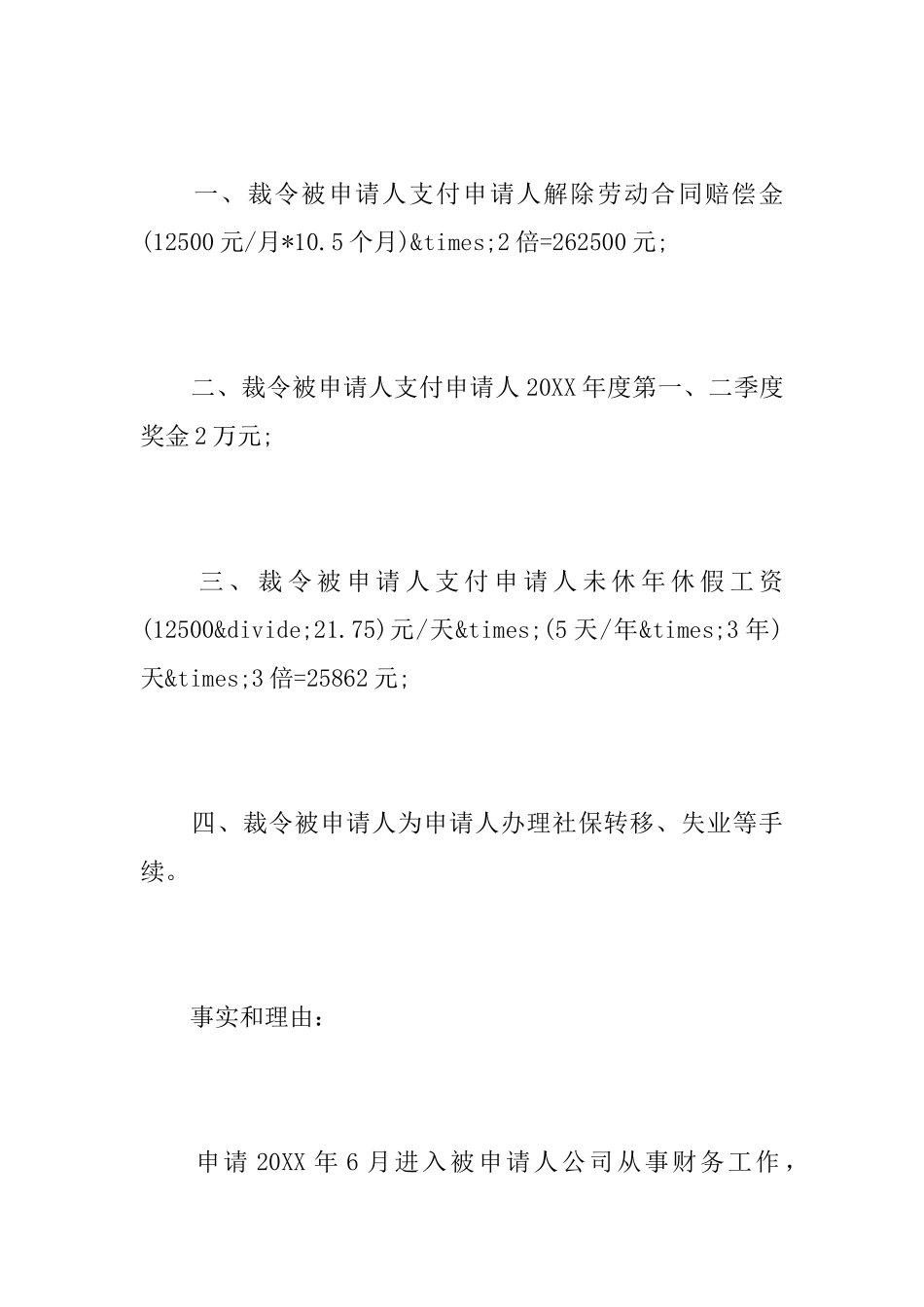 一、裁令被申请人支付申请人解除劳动合同赔偿金(12500元/月*10.5个月)&times;2倍=262500元;

二、裁令被申请人支付申请人20XX年度第一、二季度奖金2万元;

三、裁令被申请人支付申请人未休年休假工资(12500&divide;21.75)元/天&times;(5天/年&times;3年)天&times;3倍=25862元;

四、裁令被申请人为申请人办理社保转移、失业等手续。

事实和理由:

申请20XX年6月进入被申请人公司从事财务工作,